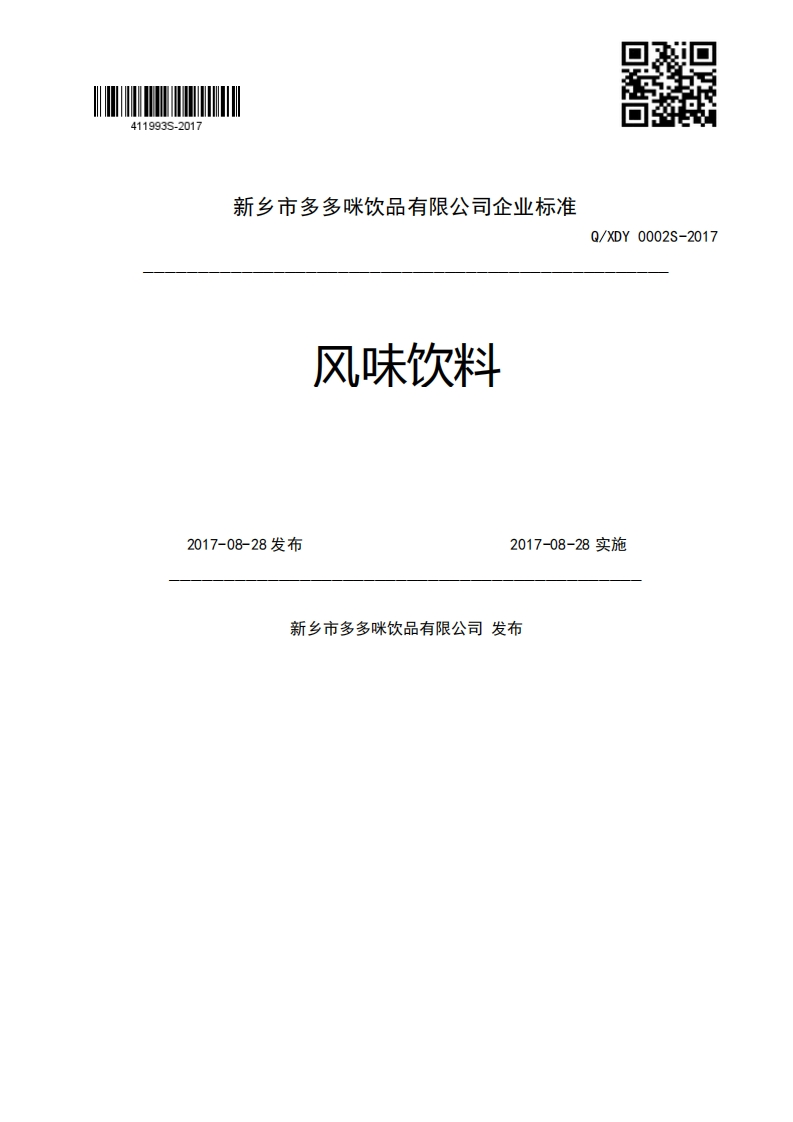 411993S-2017

新乡市多多咪饮品有限公司企业标准

Q/XDY 0002S-2017

风味饮料

2017-08-28 发布

2017-08-28 实施

新乡市多多咪饮品有限公司 发布